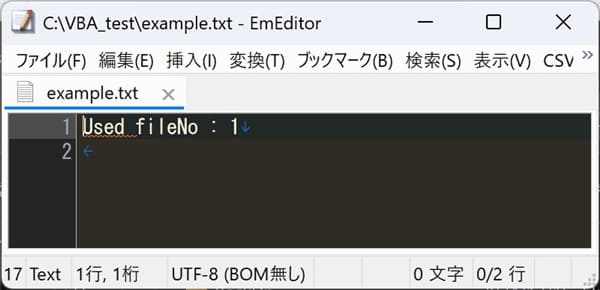 C:\VBA_test\example.txt - EmEditor

ファイル(F) 編集(E) 挿入(I) 変換(T) ブックマーク(B) 検索(S) 表示(V) CSV »

example.txt ×

1 Used fileNo : 1↓
2 ←

17 Text 1行, 1桁 UTF-8 (BOM無し) 0 文字 0/2 行